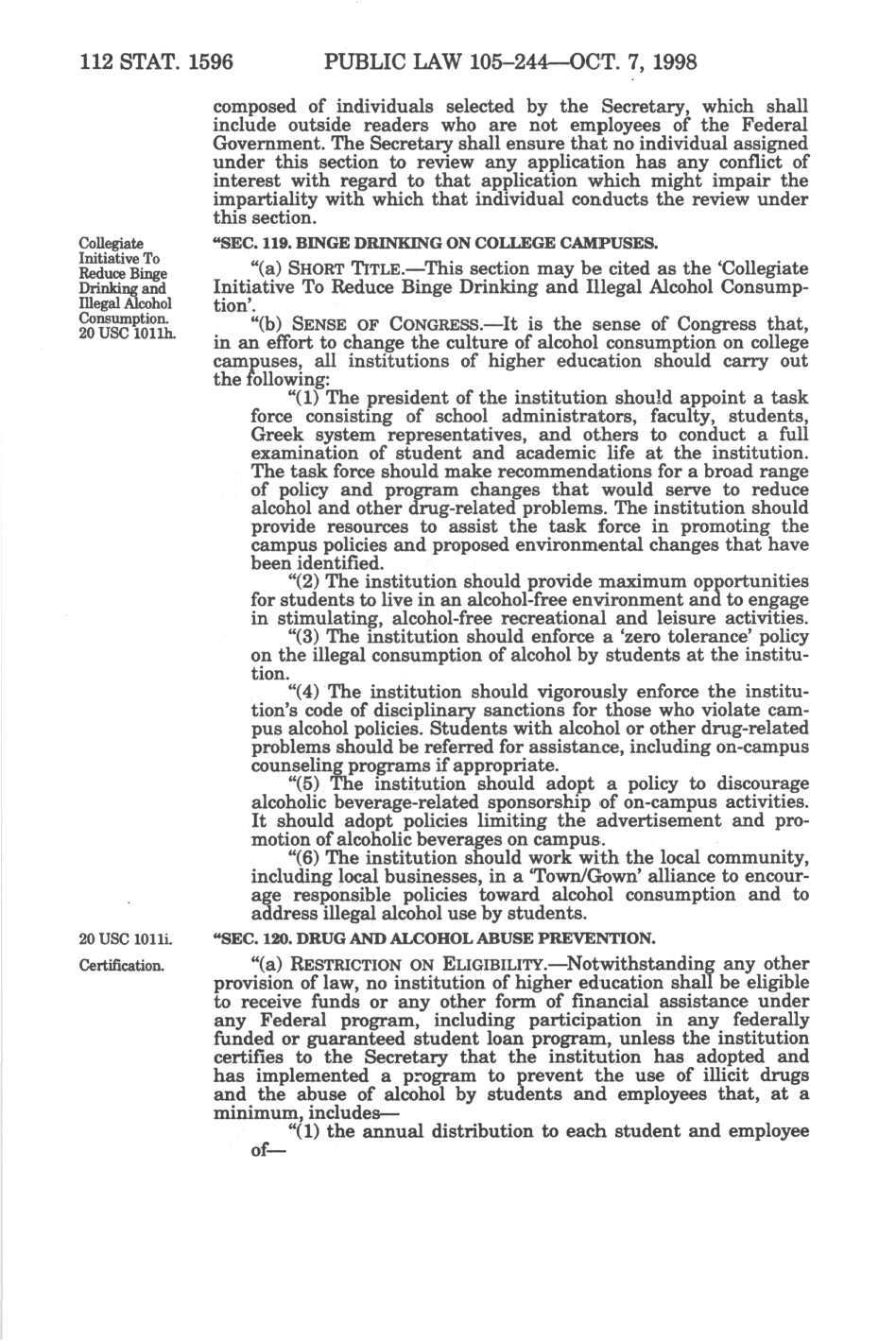 112 STAT. 1596 PUBLIC LAW 105–244—OCT. 7, 1998

composed of individuals selected by the Secretary, which shall include outside readers who are not employees of the Federal Government. The Secretary shall ensure that no individual assigned under this section to review any application has any conflict of interest with regard to that application which might impair the impartiality with which that individual conducts the review under this section.

Collegiate Initiative To Reduce Binge Drinking and Illegal Alcohol Consumption. 20 USC 1011h.

"SEC. 119. BINGE DRINKING ON COLLEGE CAMPUSES.

"(a) SHORT TITLE.—This section may be cited as the 'Collegiate Initiative To Reduce Binge Drinking and Illegal Alcohol Consumption'.

"(b) SENSE OF CONGRESS.—It is the sense of Congress that, in an effort to change the culture of alcohol consumption on college campuses, all institutions of higher education should carry out the following:

"(1) The president of the institution should appoint a task force consisting of school administrators, faculty, students, Greek system representatives, and others to conduct a full examination of student and academic life at the institution. The task force should make recommendations for a broad range of policy and program changes that would serve to reduce alcohol and other drug-related problems. The institution should provide resources to assist the task force in promoting the campus policies and proposed environmental changes that have been identified.

"(2) The institution should provide maximum opportunities for students to live in an alcohol-free environment and to engage in stimulating, alcohol-free recreational and leisure activities.

"(3) The institution should enforce a 'zero tolerance' policy on the illegal consumption of alcohol by students at the institution.

"(4) The institution should vigorously enforce the institution's code of disciplinary sanctions for those who violate campus alcohol policies. Students with alcohol or other drug-related problems should be referred for assistance, including on-campus counseling programs if appropriate.

"(5) The institution should adopt a policy to discourage alcoholic beverage-related sponsorship of on-campus activities. It should adopt policies limiting the advertisement and promotion of alcoholic beverages on campus.

"(6) The institution should work with the local community, including local businesses, in a 'Town/Gown' alliance to encourage responsible policies toward alcohol consumption and to address illegal alcohol use by students.

20 USC 1011i.

"SEC. 120. DRUG AND ALCOHOL ABUSE PREVENTION.

Certification.

"(a) RESTRICTION ON ELIGIBILITY.—Notwithstanding any other provision of law, no institution of higher education shall be eligible to receive funds or any other form of financial assistance under any Federal program, including participation in any federally funded or guaranteed student loan program, unless the institution certifies to the Secretary that the institution has adopted and has implemented a program to prevent the use of illicit drugs and the abuse of alcohol by students and employees that, at a minimum, includes—

"(1) the annual distribution to each student and employee of—